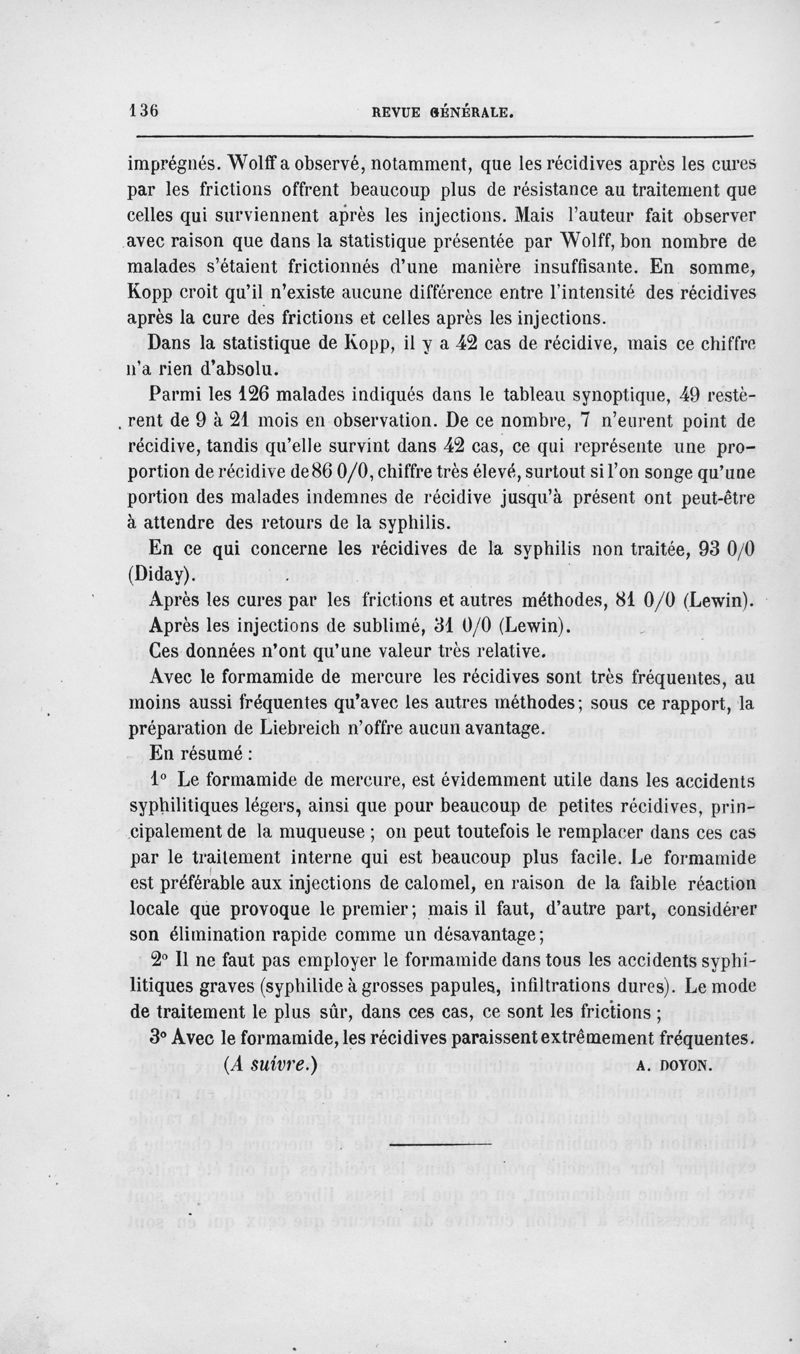 136 REVUE GÉNÉRALE.

imprégnés. Wolff a observé, notamment, que les récidives après les cures par les frictions offrent beaucoup plus de résistance au traitement que celles qui surviennent après les injections. Mais l'auteur fait observer avec raison que dans la statistique présentée par Wolff, bon nombre de malades s'étaient frictionnés d'une manière insuffisante. En somme, Kopp croit qu'il n'existe aucune différence entre l'intensité des récidives après la cure des frictions et celles après les injections.

Dans la statistique de Kopp, il y a 42 cas de récidive, mais ce chiffre n'a rien d'absolu.

Parmi les 126 malades indiqués dans le tableau synoptique, 49 restèrent de 9 à 21 mois en observation. De ce nombre, 7 n'eurent point de récidive, tandis qu'elle survint dans 42 cas, ce qui représente une proportion de récidive de 86 0/0, chiffre très élevé, surtout si l'on songe qu'une portion des malades indemnes de récidive jusqu'à présent ont peut-être à attendre des retours de la syphilis.

En ce qui concerne les récidives de la syphilis non traitée, 93 0/0 (Diday).

Après les cures par les frictions et autres méthodes, 81 0/0 (Lewin).

Après les injections de sublimé, 31 0/0 (Lewin).

Ces données n'ont qu'une valeur très relative.

Avec le formamide de mercure les récidives sont très fréquentes, au moins aussi fréquentes qu'avec les autres méthodes; sous ce rapport, la préparation de Liebreich n'offre aucun avantage.

En résumé :

1° Le formamide de mercure, est évidemment utile dans les accidents syphilitiques légers, ainsi que pour beaucoup de petites récidives, principalement de la muqueuse ; on peut toutefois le remplacer dans ces cas par le traitement interne qui est beaucoup plus facile. Le formamide est préférable aux injections de calomel, en raison de la faible réaction locale que provoque le premier; mais il faut, d'autre part, considérer son élimination rapide comme un désavantage;

2° Il ne faut pas employer le formamide dans tous les accidents syphilitiques graves (syphilide à grosses papules, infiltrations dures). Le mode de traitement le plus sûr, dans ces cas, ce sont les frictions ;

3° Avec le formamide, les récidives paraissent extrêmement fréquentes.

(A suivre.) A. DOYON.